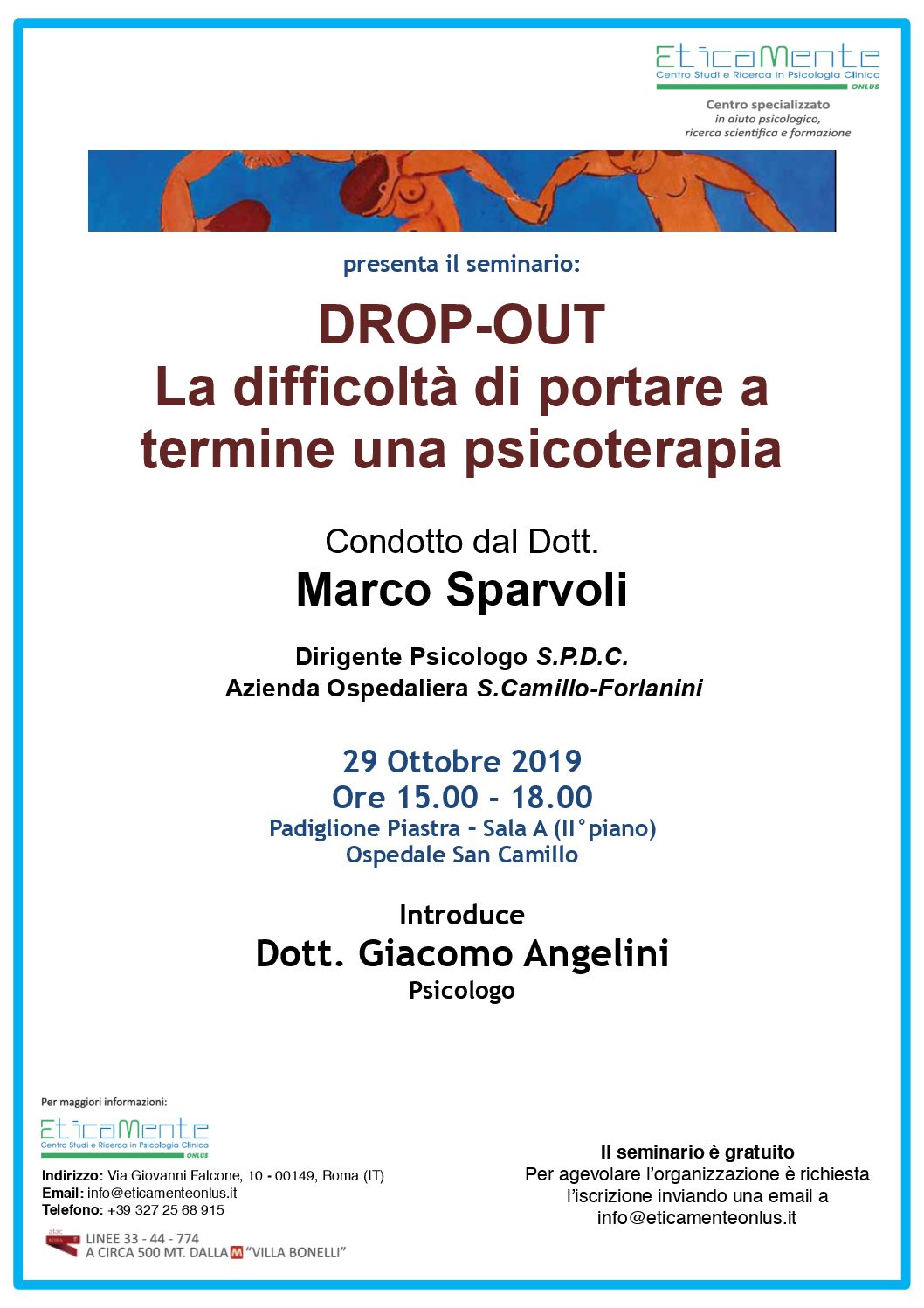 EticaMente
Centro Studi e Ricerca in Psicologia Clinica
ONLUS

Centro specializzato
in aiuto psicologico,
ricerca scientifica e formazione

presenta il seminario:

DROP-OUT
La difficoltà di portare a termine una psicoterapia

Condotto dal Dott.
Marco Sparvoli

Dirigente Psicologo S.P.D.C.
Azienda Ospedaliera S.Camillo-Forlanini

29 Ottobre 2019
Ore 15.00 - 18.00
Padiglione Piastra - Sala A (II°piano)
Ospedale San Camillo

Introduce
Dott. Giacomo Angelini
Psicologo

Per maggiori informazioni:
EticaMente
Centro Studi e Ricerca in Psicologia Clinica
ONLUS

Indirizzo: Via Giovanni Falcone, 10 - 00149, Roma (IT)
Email: info@eticamenteonlus.it
Telefono: +39 327 25 68 915

atac ROMA
LINEE 33 - 44 - 774
A CIRCA 500 MT. DALLA M "VILLA BONELLI"

Il seminario è gratuito
Per agevolare l'organizzazione è richiesta l'iscrizione inviando una email a info@eticamenteonlus.it